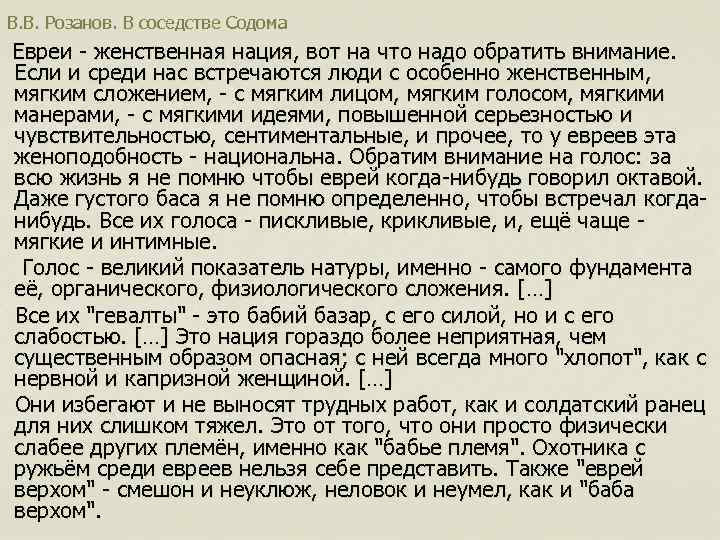 В.В. Розанов. В соседстве Содома

Евреи - женственная нация, вот на что надо обратить внимание. Если и среди нас встречаются люди с особенно женственным, мягким сложением, - с мягким лицом, мягким голосом, мягкими манерами, - с мягкими идеями, повышенной серьезностью и чувствительностью, сентиментальные, и прочее, то у евреев эта женоподобность - национальна. Обратим внимание на голос: за всю жизнь я не помню чтобы еврей когда-нибудь говорил октавой. Даже густого баса я не помню определенно, чтобы встречал когда-нибудь. Все их голоса - пискливые, крикливые, и, ещё чаще - мягкие и интимные.

Голос - великий показатель натуры, именно - самого фундамента её, органического, физиологического сложения. […]

Все их "гевалты" - это бабий базар, с его силой, но и с его слабостью. […] Это нация гораздо более неприятная, чем существенным образом опасная; с ней всегда много "хлопот", как с нервной и капризной женщиной. […]

Они избегают и не выносят трудных работ, как и солдатский ранец для них слишком тяжел. Это от того, что они просто физически слабее других племён, именно как "бабье племя". Охотника с ружьём среди евреев нельзя себе представить. Также "еврей верхом" - смешон и неуклюж, неловок и неумел, как и "баба верхом".